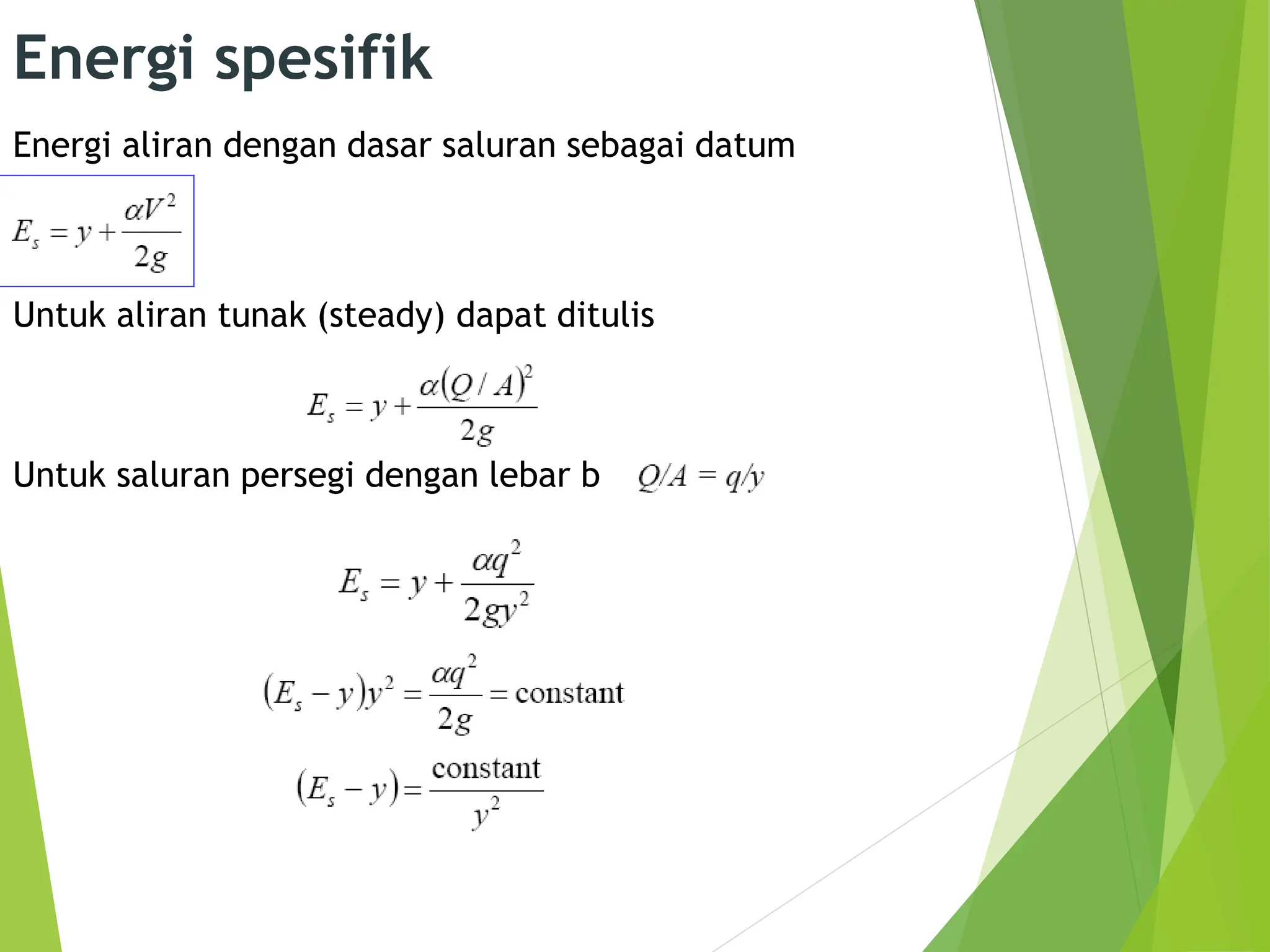 Energi spesifik

Energi aliran dengan dasar saluran sebagai datum

$E_s = y + \frac{\alpha V^2}{2g}$

Untuk aliran tunak (steady) dapat ditulis

$E_s = y + \frac{\alpha (Q/A)^2}{2g}$

Untuk saluran persegi dengan lebar b $Q/A = q/y$

$E_s = y + \frac{\alpha q^2}{2gy^2}$

$(E_s - y)y^2 = \frac{\alpha q^2}{2g} = \text{constant}$

$(E_s - y) = \frac{\text{constant}}{y^2}$